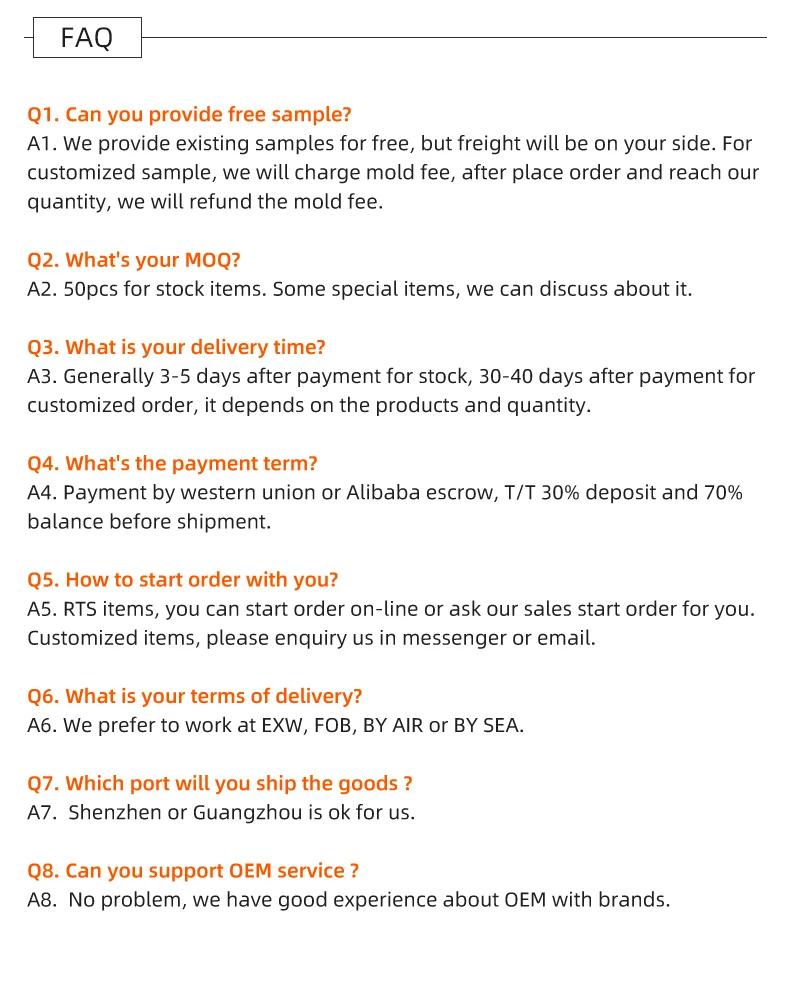 FAQ

Q1. Can you provide free sample?
A1. We provide existing samples for free, but freight will be on your side. For customized sample, we will charge mold fee, after place order and reach our quantity, we will refund the mold fee.

Q2. What's your MOQ?
A2. 50pcs for stock items. Some special items, we can discuss about it.

Q3. What is your delivery time?
A3. Generally 3-5 days after payment for stock, 30-40 days after payment for customized order, it depends on the products and quantity.

Q4. What's the payment term?
A4. Payment by western union or Alibaba escrow, T/T 30% deposit and 70% balance before shipment.

Q5. How to start order with you?
A5. RTS items, you can start order on-line or ask our sales start order for you. Customized items, please enquiry us in messenger or email.

Q6. What is your terms of delivery?
A6. We prefer to work at EXW, FOB, BY AIR or BY SEA.

Q7. Which port will you ship the goods ?
A7. Shenzhen or Guangzhou is ok for us.

Q8. Can you support OEM service ?
A8. No problem, we have good experience about OEM with brands.